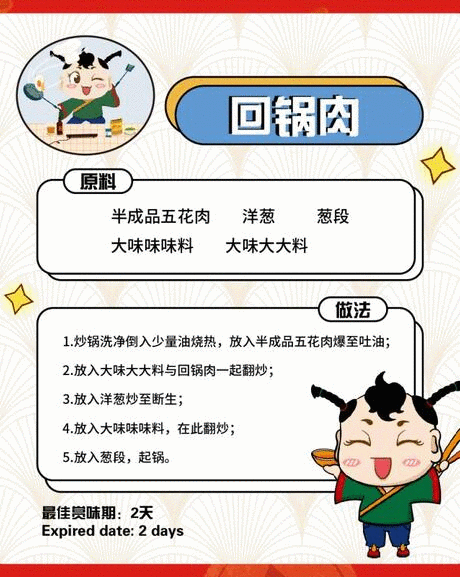 回锅肉

原料

半成品五花肉　洋葱　葱段
大味味味料　大味大大料

做法

1.炒锅洗净倒入少量油烧热，放入半成品五花肉爆至吐油；
2.放入大味大大料与回锅肉一起翻炒；
3.放入洋葱炒至断生；
4.放入大味味味料，在此翻炒；
5.放入葱段，起锅。

最佳赏味期：2天
Expired date: 2 days